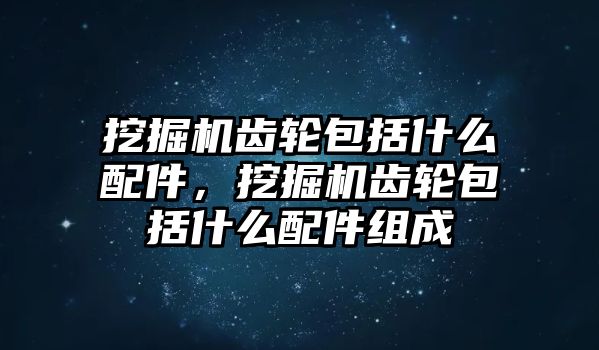 挖掘机齿轮包括什么配件，挖掘机齿轮包括什么配件组成